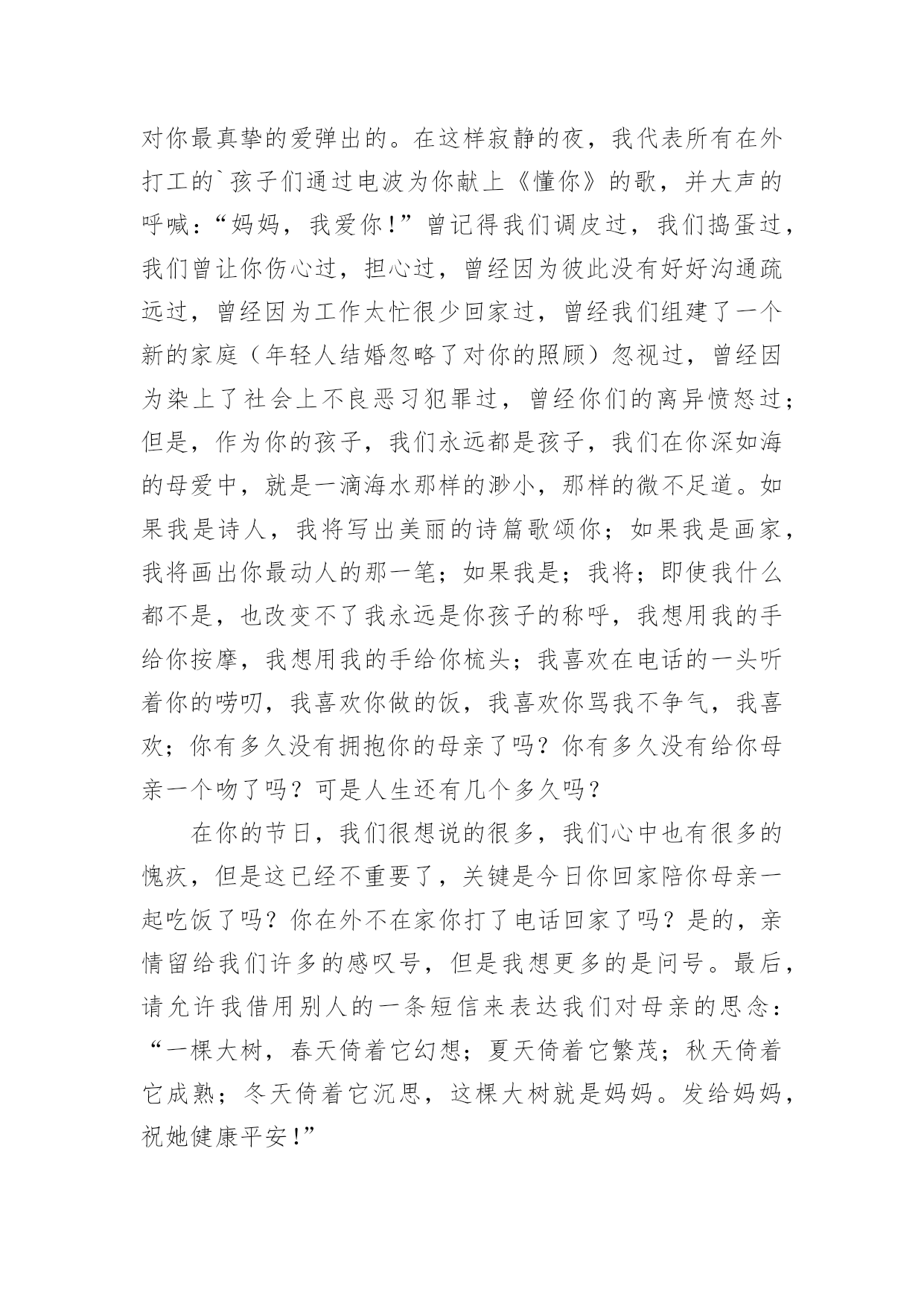 对你最真挚的爱弹出的。在这样寂静的夜，我代表所有在外打工的`孩子们通过电波为你献上《懂你》的歌，并大声的呼喊：“妈妈，我爱你!”曾记得我们调皮过，我们捣蛋过，我们曾让你伤心过，担心过，曾经因为彼此没有好好沟通疏远过，曾经因为工作太忙很少回家过，曾经我们组建了一个新的家庭（年轻人结婚忽略了对你的照顾）忽视过，曾经因为染上了社会上不良恶习犯罪过，曾经你们的离异愤怒过；但是，作为你的孩子，我们永远都是孩子，我们在你深如海的母爱中，就是一滴海水那样的渺小，那样的微不足道。如果我是诗人，我将写出美丽的诗篇歌颂你；如果我是画家，我将画出你最动人的那一笔；如果我是；我将；即使我什么都不是，也改变不了我永远是你孩子的称呼，我想用我的手给你按摩，我想用我的手给你梳头；我喜欢在电话的一头听着你的唠叨，我喜欢你做的饭，我喜欢你骂我不争气，我喜欢；你有多久没有拥抱你的母亲了吗？你有多久没有给你母亲一个吻了吗？可是人生还有几个多久吗？

在你的节日，我们很想说的很多，我们心中也有很多的愧疚，但是这已经不重要了，关键是今日你回家陪你母亲一起吃饭了吗？你在外不在家你打了电话回家了吗？是的，亲情留给我们许多的感叹号，但是我想更多的是问号。最后，请允许我借用别人的一条短信来表达我们对母亲的思念：“一棵大树，春天倚着它幻想；夏天倚着它繁茂；秋天倚着它成熟；冬天倚着它沉思，这棵大树就是妈妈。发给妈妈，祝她健康平安!”